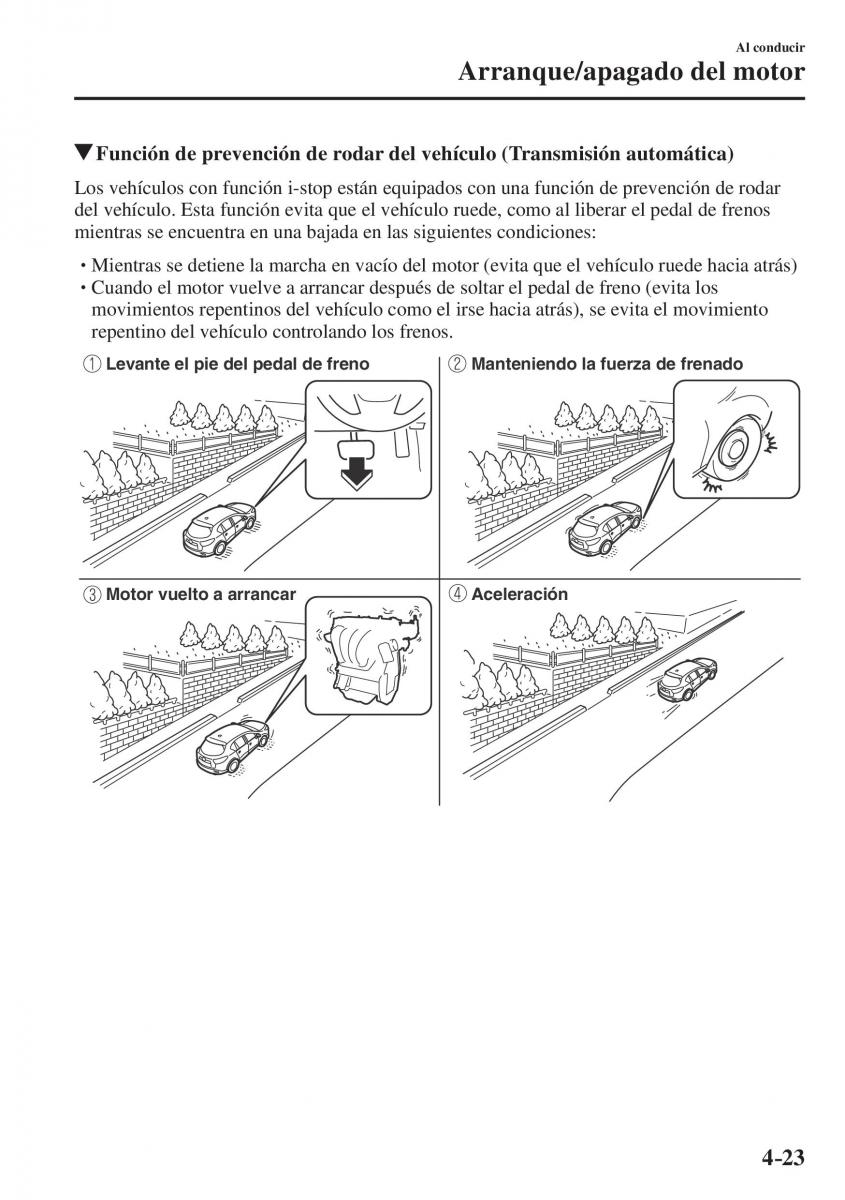 Al conducir
Arranque/apagado del motor

▼Función de prevención de rodar del vehículo (Transmisión automática)

Los vehículos con función i-stop están equipados con una función de prevención de rodar del vehículo. Esta función evita que el vehículo ruede, como al liberar el pedal de frenos mientras se encuentra en una bajada en las siguientes condiciones:

• Mientras se detiene la marcha en vacío del motor (evita que el vehículo ruede hacia atrás)
• Cuando el motor vuelve a arrancar después de soltar el pedal de freno (evita los movimientos repentinos del vehículo como el irse hacia atrás), se evita el movimiento repentino del vehículo controlando los frenos.

① Levante el pie del pedal de freno

② Manteniendo la fuerza de frenado

③ Motor vuelto a arrancar

④ Aceleración

4-23